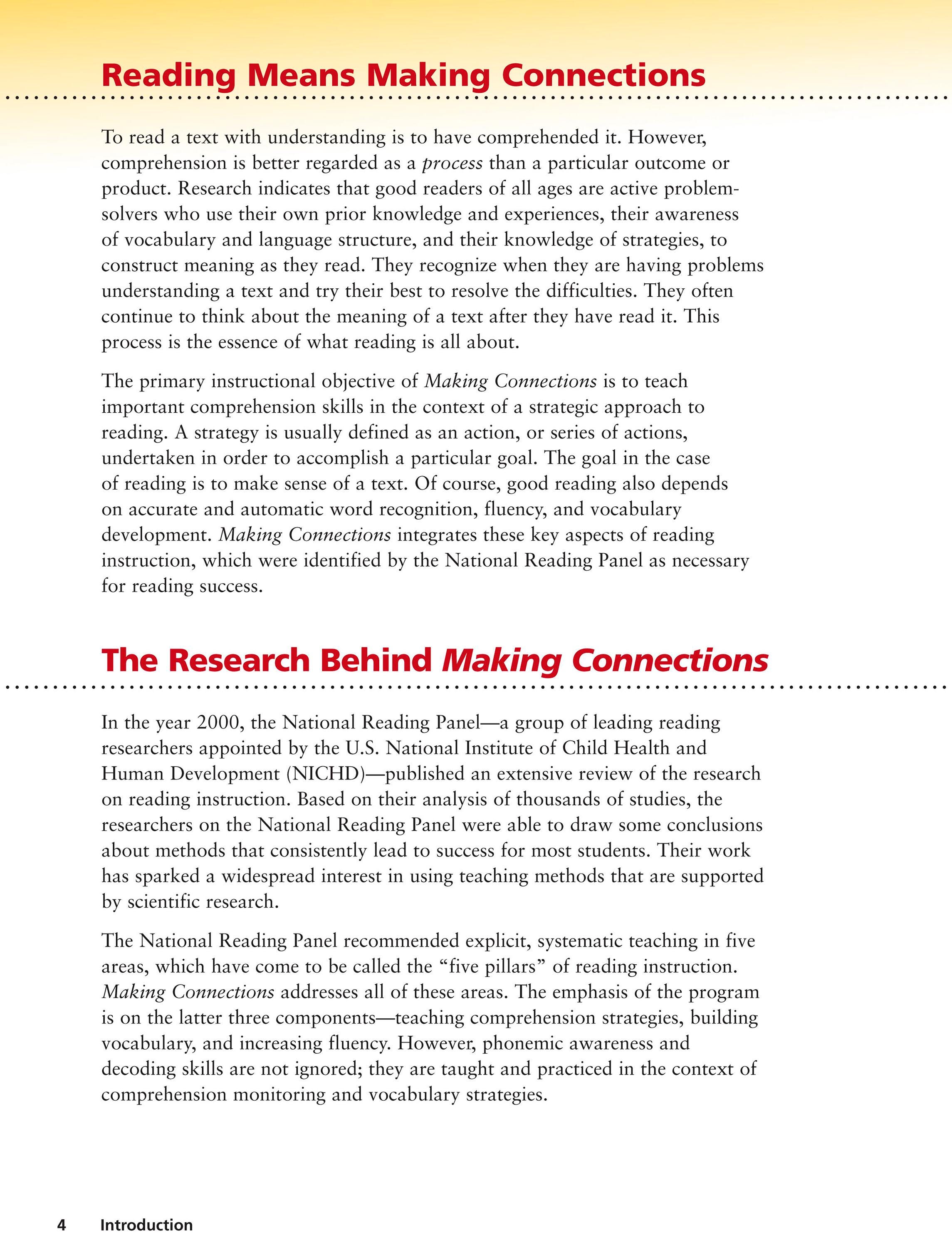 Reading Means Making Connections

To read a text with understanding is to have comprehended it. However, comprehension is better regarded as a process than a particular outcome or product. Research indicates that good readers of all ages are active problem-solvers who use their own prior knowledge and experiences, their awareness of vocabulary and language structure, and their knowledge of strategies, to construct meaning as they read. They recognize when they are having problems understanding a text and try their best to resolve the difficulties. They often continue to think about the meaning of a text after they have read it. This process is the essence of what reading is all about.

The primary instructional objective of Making Connections is to teach important comprehension skills in the context of a strategic approach to reading. A strategy is usually defined as an action, or series of actions, undertaken in order to accomplish a particular goal. The goal in the case of reading is to make sense of a text. Of course, good reading also depends on accurate and automatic word recognition, fluency, and vocabulary development. Making Connections integrates these key aspects of reading instruction, which were identified by the National Reading Panel as necessary for reading success.

The Research Behind Making Connections

In the year 2000, the National Reading Panel—a group of leading reading researchers appointed by the U.S. National Institute of Child Health and Human Development (NICHD)—published an extensive review of the research on reading instruction. Based on their analysis of thousands of studies, the researchers on the National Reading Panel were able to draw some conclusions about methods that consistently lead to success for most students. Their work has sparked a widespread interest in using teaching methods that are supported by scientific research.

The National Reading Panel recommended explicit, systematic teaching in five areas, which have come to be called the “five pillars” of reading instruction. Making Connections addresses all of these areas. The emphasis of the program is on the latter three components—teaching comprehension strategies, building vocabulary, and increasing fluency. However, phonemic awareness and decoding skills are not ignored; they are taught and practiced in the context of comprehension monitoring and vocabulary strategies.

4 Introduction